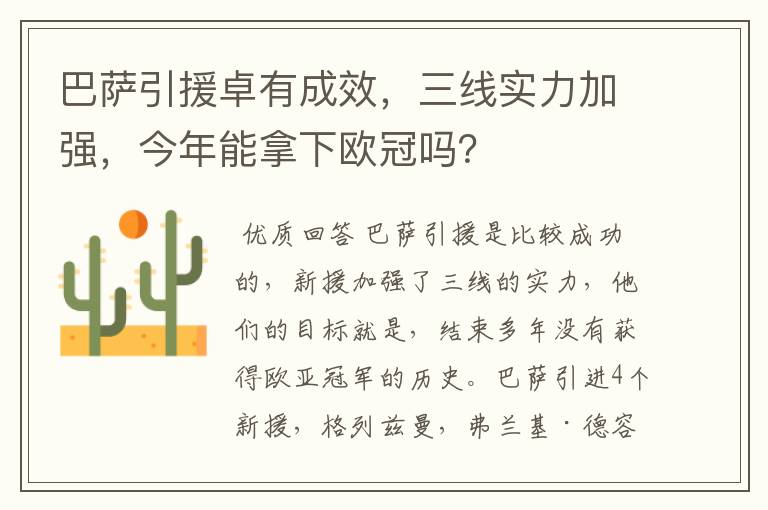 巴萨引援卓有成效，三线实力加强，今年能拿下欧冠吗?

优质回答 巴萨引援是比较成功的，新援加强了三线的实力，他们的目标就是，结束多年没有获得欧亚冠军的历史。巴萨引进4个新援，格列兹曼，弗兰基·德容